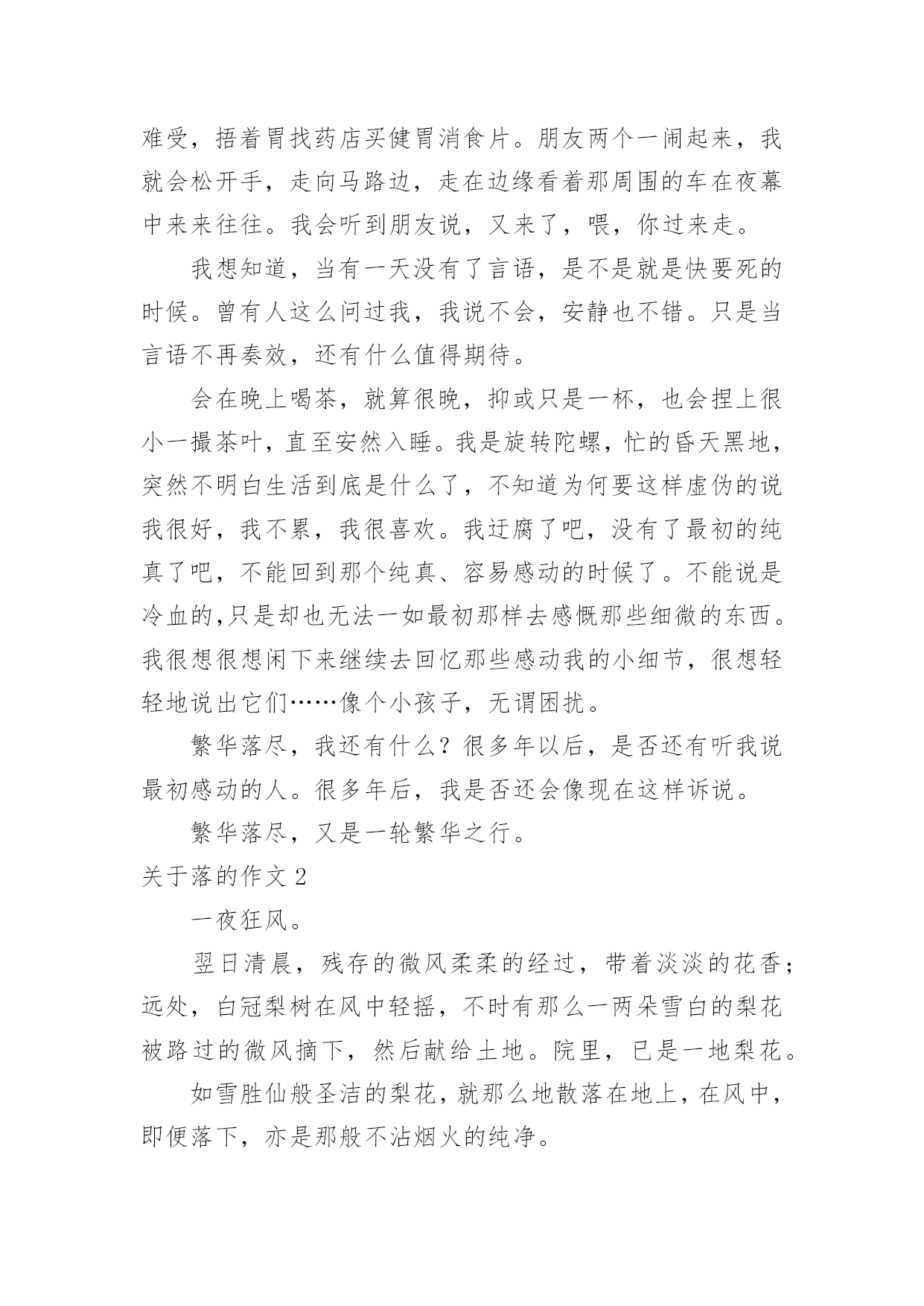 难受，捂着胃找药店买健胃消食片。朋友两个一闹起来，我就会松开手，走向马路边，走在边缘看着那周围的车在夜幕中来来往往。我会听到朋友说，又来了，喂，你过来走。

我想知道，当有一天没有了言语，是不是就是快要死的时候。曾有人这么问过我，我说不会，安静也不错。只是当言语不再奏效，还有什么值得期待。

会在晚上喝茶，就算很晚，抑或只是一杯，也会捏上很小一撮茶叶，直至安然入睡。我是旋转陀螺，忙的昏天黑地，突然不明白生活到底是什么了，不知道为何要这样虚伪的说我很好，我不累，我很喜欢。我迂腐了吧，没有了最初的纯真了吧，不能回到那个纯真、容易感动的时候了。不能说是冷血的,只是却也无法一如最初那样去感慨那些细微的东西。我很想很想闲下来继续去回忆那些感动我的小细节，很想轻轻地说出它们……像个小孩子，无谓困扰。

繁华落尽，我还有什么？很多年以后，是否还有听我说最初感动的人。很多年后，我是否还会像现在这样诉说。

繁华落尽，又是一轮繁华之行。

关于落的作文 2

一夜狂风。

翌日清晨，残存的微风柔柔的经过，带着淡淡的花香；远处，白冠梨树在风中轻摇，不时有那么一两朵雪白的梨花被路过的微风摘下，然后献给土地。院里，已是一地梨花。

如雪胜仙般圣洁的梨花，就那么地散落在地上，在风中，即便落下，亦是那般不沾烟火的纯净。